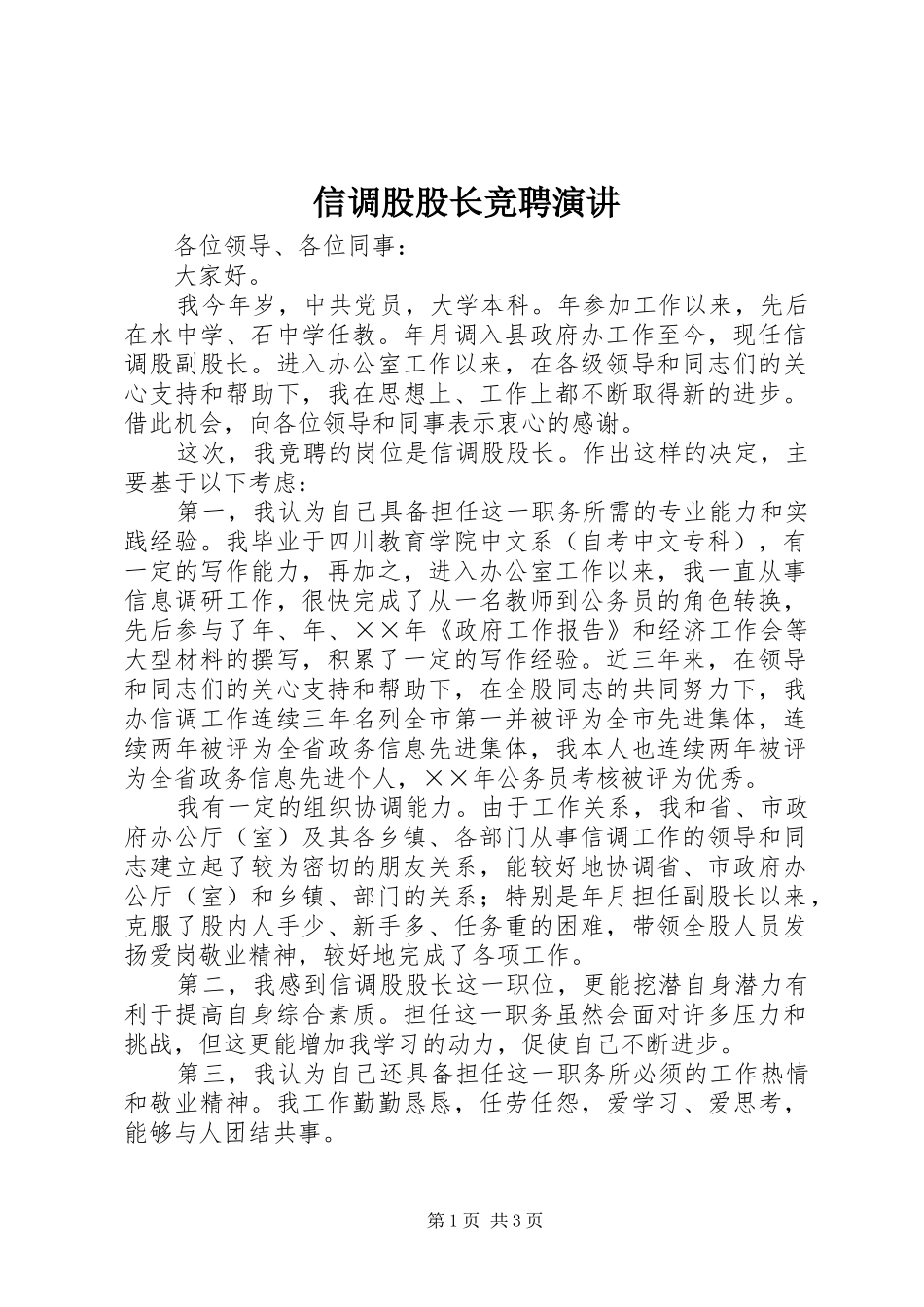 信调股股长竞聘演讲

各位领导、各位同事：

大家好。

我今年岁，中共党员，大学本科。年参加工作以来，先后在水中学、石中学任教。年月调入县政府办工作至今，现任信调股副股长。进入办公室工作以来，在各级领导和同志们的关心支持和帮助下，我在思想上、工作上都不断取得新的进步。借此机会，向各位领导和同事表示衷心的感谢。

这次，我竞聘的岗位是信调股股长。作出这样的决定，主要基于以下考虑：

第一，我认为自己具备担任这一职务所需的专业能力和实践经验。我毕业于四川教育学院中文系（自考中文专科），有一定的写作能力，再加之，进入办公室工作以来，我一直从事信息调研工作，很快完成了从一名教师到公务员的角色转换，先后参与了年、年、××年《政府工作报告》和经济工作会等大型材料的撰写，积累了一定的写作经验。近三年来，在领导和同志们的关心支持和帮助下，在全股同志的共同努力下，我办信调工作连续三年名列全市第一并被评为全市先进集体，连续两年被评为全省政务信息先进集体，我本人也连续两年被评为全省政务信息先进个人，××年公务员考核被评为优秀。

我有一定的组织协调能力。由于工作关系，我和省、市政府办公厅（室）及其各乡镇、各部门从事信调工作的领导和同志建立起了较为密切的朋友关系，能较好地协调省、市政府办公厅（室）和乡镇、部门的关系；特别是年月担任副股长以来，克服了股内人手少、新手多、任务重的困难，带领全股人员发扬爱岗敬业精神，较好地完成了各项工作。

第二，我感到信调股股长这一职位，更能挖潜自身潜力有利于提高自身综合素质。担任这一职务虽然会面对许多压力和挑战，但这更能增加我学习的动力，促使自己不断进步。

第三，我认为自己还具备担任这一职务所必须的工作热情和敬业精神。我工作勤勤恳恳，任劳任怨，爱学习、爱思考，能够与人团结共事。

第1页 共3页